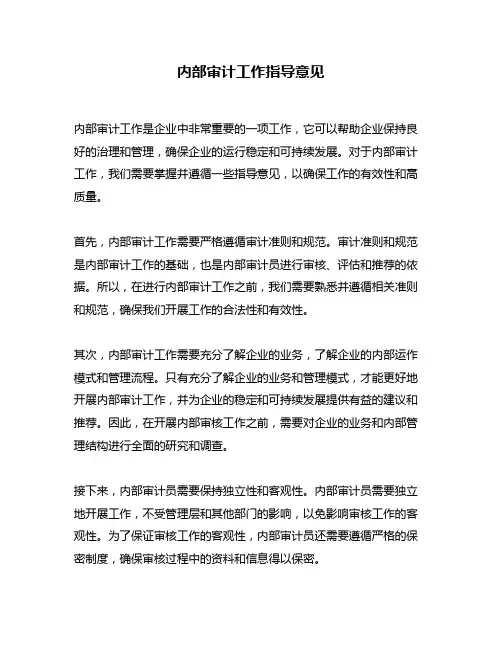 内部审计工作指导意见

内部审计工作是企业中非常重要的一项工作，它可以帮助企业保持良好的治理和管理，确保企业的运行稳定和可持续发展。对于内部审计工作，我们需要掌握并遵循一些指导意见，以确保工作的有效性和高质量。

首先，内部审计工作需要严格遵循审计准则和规范。审计准则和规范是内部审计工作的基础，也是内部审计员进行审核、评估和推荐的依据。所以，在进行内部审计工作之前，我们需要熟悉并遵循相关准则和规范，确保我们开展工作的合法性和有效性。

其次，内部审计工作需要充分了解企业的业务，了解企业的内部运作模式和管理流程。只有充分了解企业的业务和管理模式，才能更好地开展内部审计工作，并为企业的稳定和可持续发展提供有益的建议和推荐。因此，在开展内部审核工作之前，需要对企业的业务和内部管理结构进行全面的研究和调查。

接下来，内部审计员需要保持独立性和客观性。内部审计员需要独立地开展工作，不受管理层和其他部门的影响，以免影响审核工作的客观性。为了保证审核工作的客观性，内部审计员还需要遵循严格的保密制度，确保审核过程中的资料和信息得以保密。